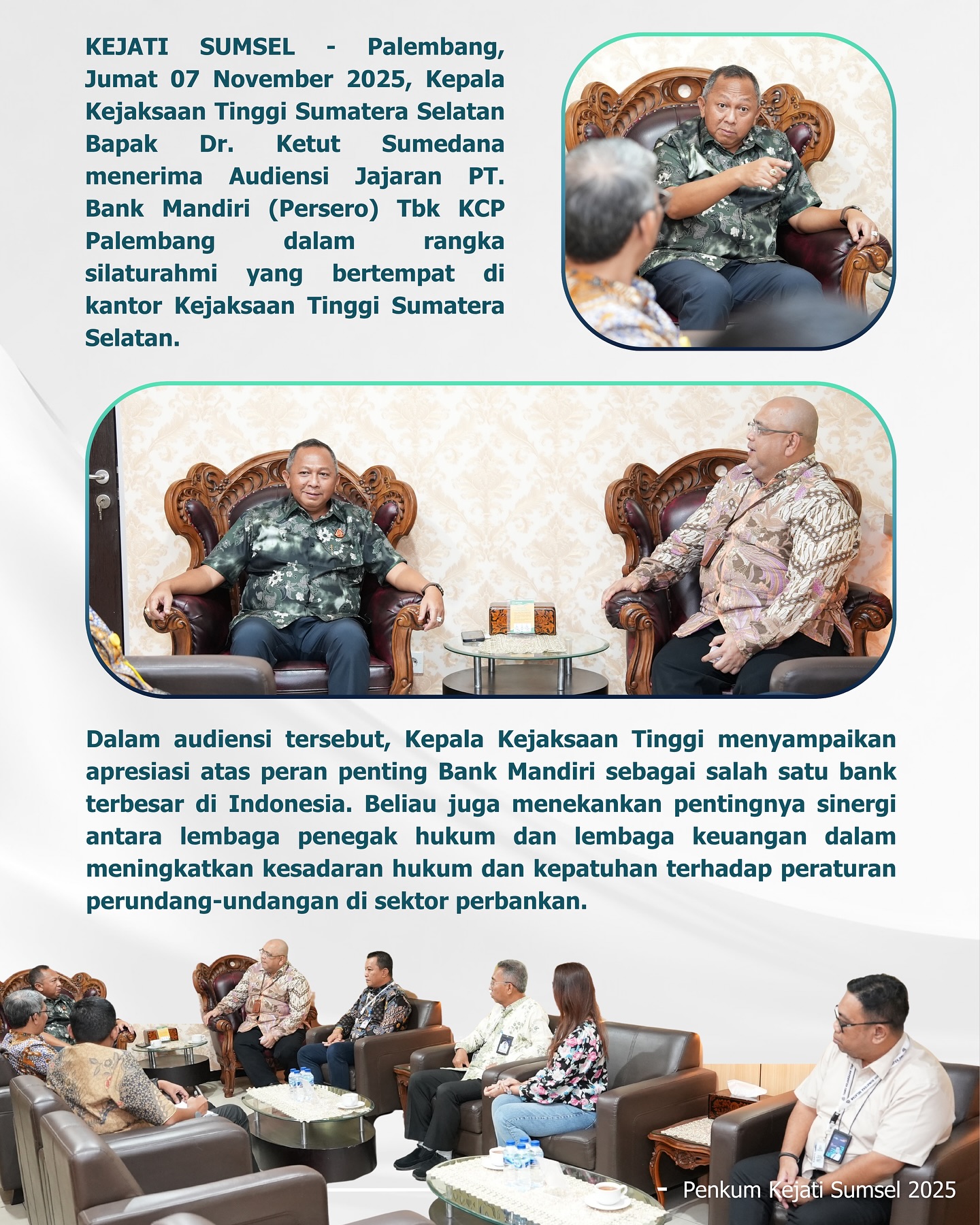 KEJATI SUMSEL - Palembang, Jumat 07 November 2025, Kepala Kejaksaan Tinggi Sumatera Selatan Bapak Dr. Ketut Sumedana menerima Audiensi Jajaran PT. Bank Mandiri (Persero) Tbk KCP Palembang dalam rangka silaturahmi yang bertempat di kantor Kejaksaan Tinggi Sumatera Selatan.

Dalam audiensi tersebut, Kepala Kejaksaan Tinggi menyampaikan apresiasi atas peran penting Bank Mandiri sebagai salah satu bank terbesar di Indonesia. Beliau juga menekankan pentingnya sinergi antara lembaga penegak hukum dan lembaga keuangan dalam meningkatkan kesadaran hukum dan kepatuhan terhadap peraturan perundang-undangan di sektor perbankan.

- Penkum Kejati Sumsel 2025